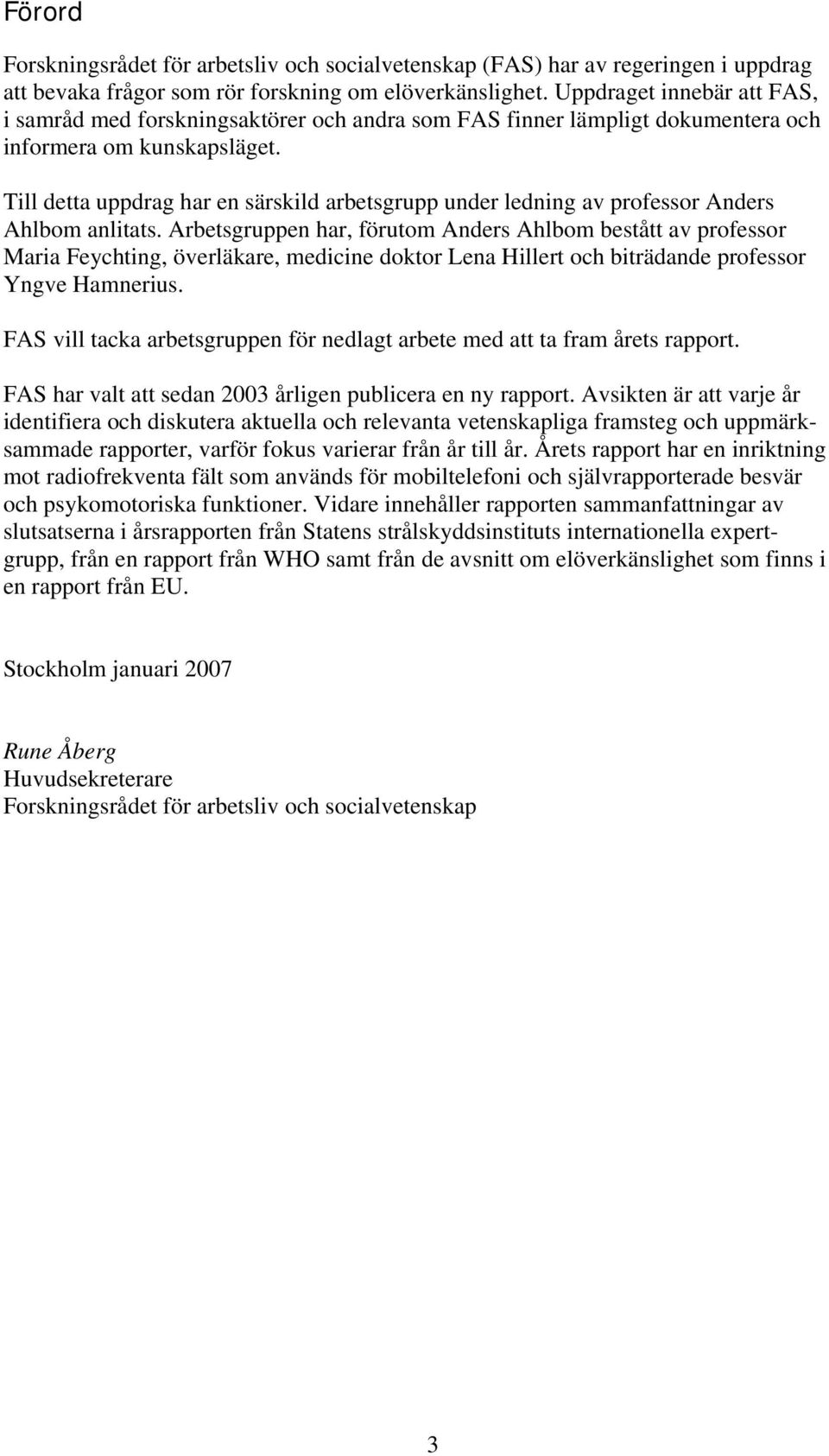 Förord

Forskningsrådet för arbetsliv och socialvetenskap (FAS) har av regeringen i uppdrag att bevaka frågor som rör forskning om elöverkänslighet. Uppdraget innebär att FAS, i samråd med forskningsaktörer och andra som FAS finner lämpligt dokumentera och informera om kunskapsläget.

Till detta uppdrag har en särskild arbetsgrupp under ledning av professor Anders Ahlbom anlitats. Arbetsgruppen har, förutom Anders Ahlbom bestått av professor Maria Feychting, överläkare, medicine doktor Lena Hillert och biträdande professor Yngve Hamnerius.

FAS vill tacka arbetsgruppen för nedlagt arbete med att ta fram årets rapport.

FAS har valt att sedan 2003 årligen publicera en ny rapport. Avsikten är att varje år identifiera och diskutera aktuella och relevanta vetenskapliga framsteg och uppmärksammade rapporter, varför fokus varierar från år till år. Årets rapport har en inriktning mot radiofrekventa fält som används för mobiltelefoni och självrapporterade besvär och psykomotoriska funktioner. Vidare innehåller rapporten sammanfattningar av slutsatserna i årsrapporten från Statens strålskyddsinstituts internationella expertgrupp, från en rapport från WHO samt från de avsnitt om elöverkänslighet som finns i en rapport från EU.

Stockholm januari 2007

Rune Åberg
Huvudsekreterare
Forskningsrådet för arbetsliv och socialvetenskap

3